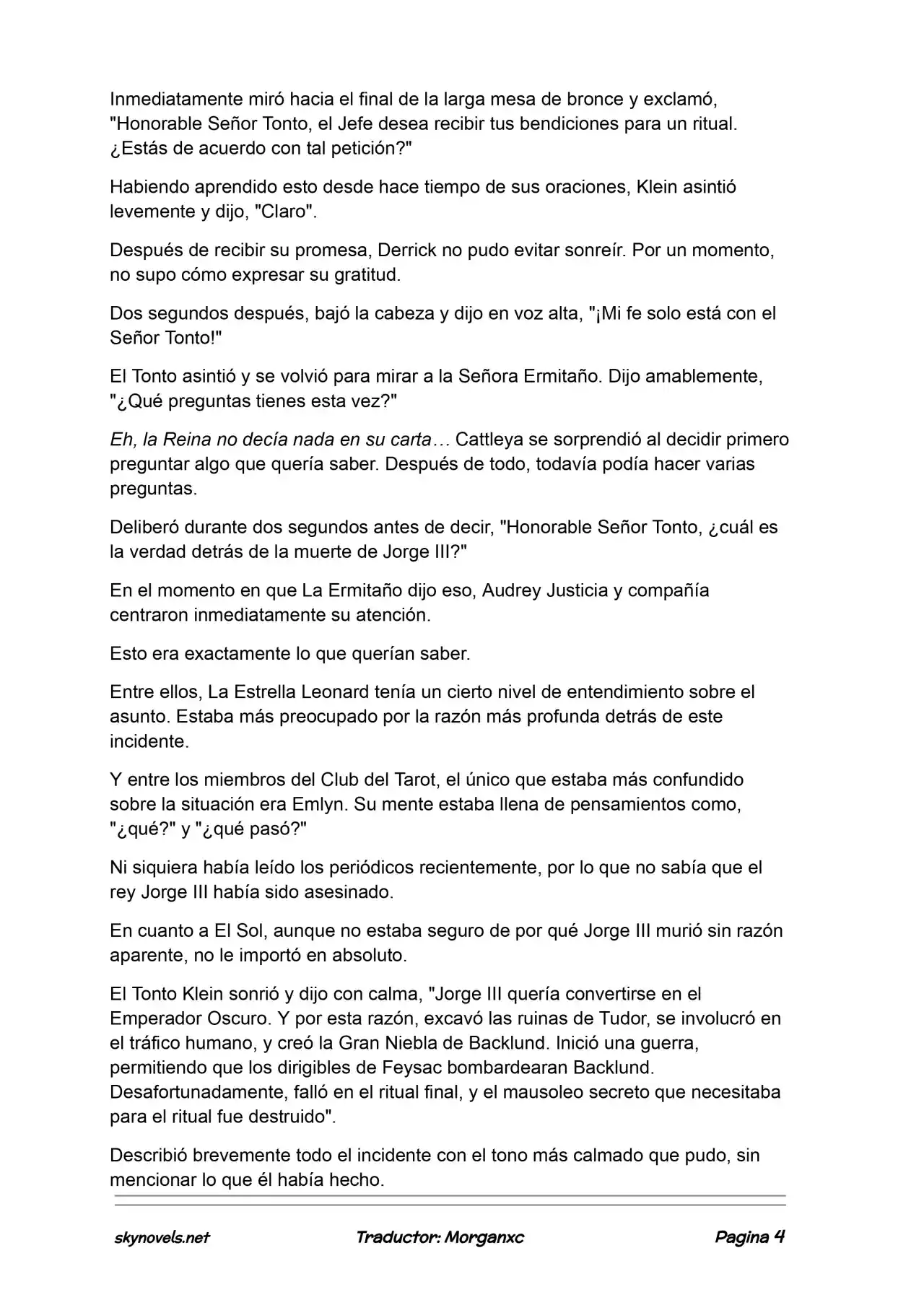 Inmediatamente miró hacia el final de la larga mesa de bronce y exclamó, "Honorable Señor Tonto, el Jefe desea recibir tus bendiciones para un ritual. ¿Estás de acuerdo con tal petición?"

Habiendo aprendido esto desde hace tiempo de sus oraciones, Klein asintió levemente y dijo, "Claro".

Después de recibir su promesa, Derrick no pudo evitar sonreír. Por un momento, no supo cómo expresar su gratitud.

Dos segundos después, bajó la cabeza y dijo en voz alta, "¡Mi fe solo está con el Señor Tonto!"

El Tonto asintió y se volvió para mirar a la Señora Ermitaño. Dijo amablemente, "¿Qué preguntas tienes esta vez?"

Eh, la Reina no decía nada en su carta… Cattleya se sorprendió al decidir primero preguntar algo que quería saber. Después de todo, todavía podía hacer varias preguntas.

Deliberó durante dos segundos antes de decir, "Honorable Señor Tonto, ¿cuál es la verdad detrás de la muerte de Jorge III?"

En el momento en que La Ermitaño dijo eso, Audrey Justicia y compañía centraron inmediatamente su atención.

Esto era exactamente lo que querían saber.

Entre ellos, La Estrella Leonard tenía un cierto nivel de entendimiento sobre el asunto. Estaba más preocupado por la razón más profunda detrás de este incidente.

Y entre los miembros del Club del Tarot, el único que estaba más confundido sobre la situación era Emlyn. Su mente estaba llena de pensamientos como, "¿qué?" y "¿qué pasó?"

Ni siquiera había leído los periódicos recientemente, por lo que no sabía que el rey Jorge III había sido asesinado.

En cuanto a El Sol, aunque no estaba seguro de por qué Jorge III murió sin razón aparente, no le importó en absoluto.

El Tonto Klein sonrió y dijo con calma, "Jorge III quería convertirse en el Emperador Oscuro. Y por esta razón, excavó las ruinas de Tudor, se involucró en el tráfico humano, y creó la Gran Niebla de Backlund. Inició una guerra, permitiendo que los dirigibles de Feysac bombardearan Backlund. Desafortunadamente, falló en el ritual final, y el mausoleo secreto que necesitaba para el ritual fue destruido".

Describió brevemente todo el incidente con el tono más calmado que pudo, sin mencionar lo que él había hecho.

skynovels.net Traductor: Morganxc Pagina 4